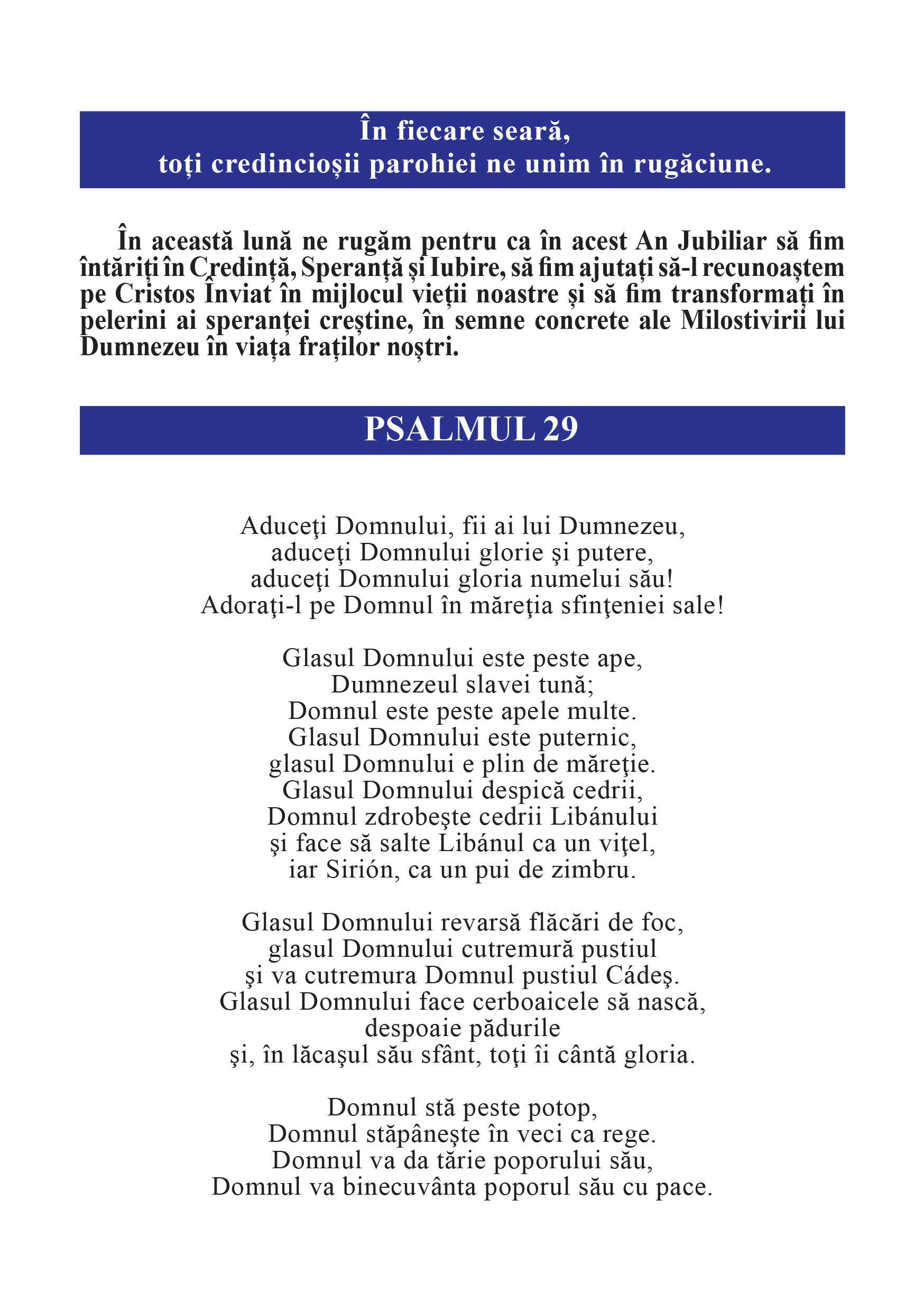 În fiecare seară,
toți credincioșii parohiei ne unim în rugăciune.

În această lună ne rugăm pentru ca în acest An Jubiliar să fim întăriți în Credință, Speranță și Iubire, să fim ajutați să-l recunoaștem pe Cristos Înviat în mijlocul vieții noastre și să fim transformați în pelerini ai speranței creștine, în semne concrete ale Milostivirii lui Dumnezeu în viața fraților noștri.

PSALMUL 29

Aduceţi Domnului, fii ai lui Dumnezeu,
aduceţi Domnului glorie şi putere,
aduceţi Domnului gloria numelui său!
Adoraţi-l pe Domnul în măreţia sfinţeniei sale!

Glasul Domnului este peste ape,
Dumnezeul slavei tună;
Domnul este peste apele multe.
Glasul Domnului este puternic,
glasul Domnului e plin de măreţie.
Glasul Domnului despică cedrii,
Domnul zdrobeşte cedrii Libánului
şi face să salte Libánul ca un viţel,
iar Sirión, ca un pui de zimbru.

Glasul Domnului revarsă flăcări de foc,
glasul Domnului cutremură pustiul
şi va cutremura Domnul pustiul Cádeş.
Glasul Domnului face cerboaicele să nască,
despoaie pădurile
şi, în lăcaşul său sfânt, toţi îi cântă gloria.

Domnul stă peste potop,
Domnul stăpâneşte în veci ca rege.
Domnul va da tărie poporului său,
Domnul va binecuvânta poporul său cu pace.